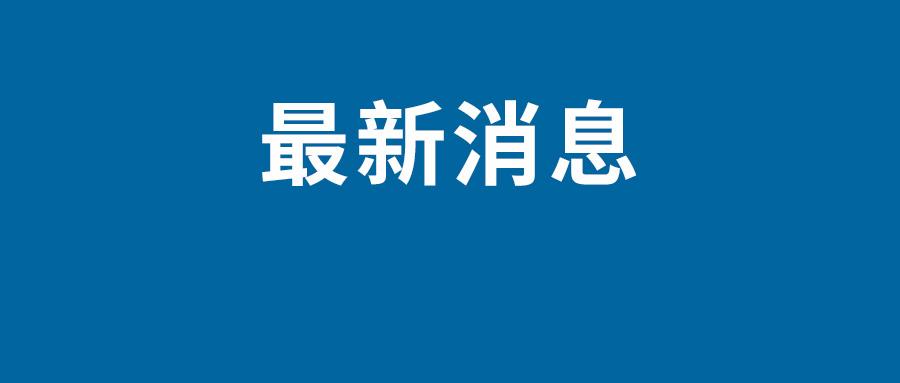 最新消息